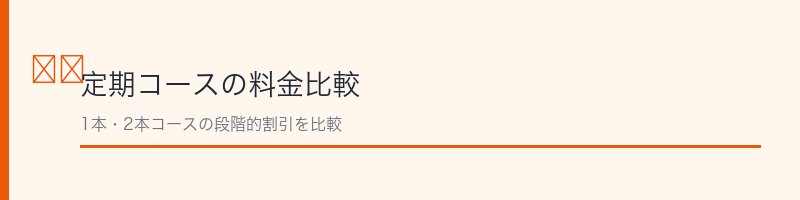 定期コースの料金比較

1本・2本コースの段階的割引を比較